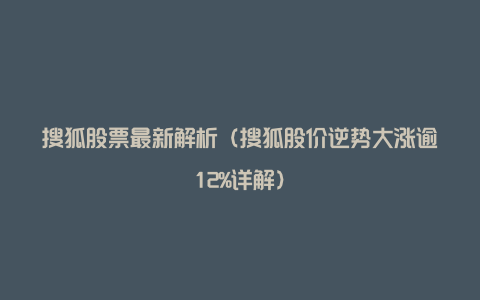 搜狐股票最新解析（搜狐股价逆势大涨逾12%详解）